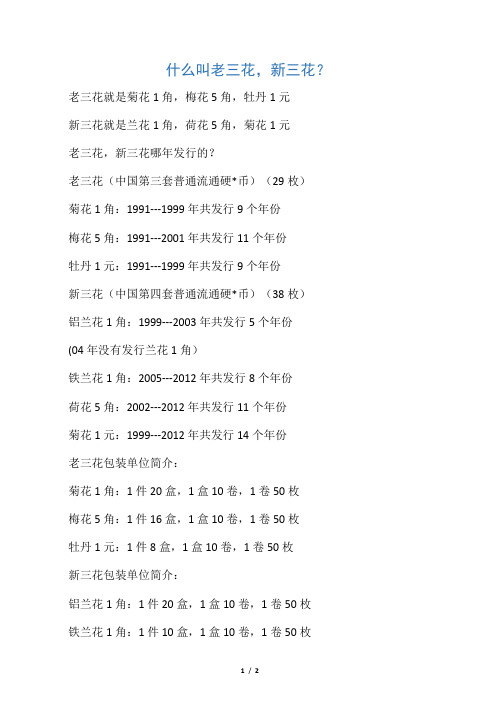 什么叫老三花，新三花？

老三花就是菊花 1 角，梅花 5 角，牡丹 1 元

新三花就是兰花 1 角，荷花 5 角，菊花 1 元

老三花，新三花哪年发行的？

老三花（中国第三套普通流通硬*币）（29 枚）

菊花 1 角：1991---1999 年共发行 9 个年份

梅花 5 角：1991---2001 年共发行 11 个年份

牡丹 1 元：1991---1999 年共发行 9 个年份

新三花（中国第四套普通流通硬*币）（38 枚）

铝兰花 1 角：1999---2003 年共发行 5 个年份

(04 年没有发行兰花 1 角)

铁兰花 1 角：2005---2012 年共发行 8 个年份

荷花 5 角：2002---2012 年共发行 11 个年份

菊花 1 元：1999---2012 年共发行 14 个年份

老三花包装单位简介：

菊花 1 角：1 件 20 盒，1 盒 10 卷，1 卷 50 枚

梅花 5 角：1 件 16 盒，1 盒 10 卷，1 卷 50 枚

牡丹 1 元：1 件 8 盒，1 盒 10 卷，1 卷 50 枚

新三花包装单位简介：

铝兰花 1 角：1 件 20 盒，1 盒 10 卷，1 卷 50 枚

铁兰花 1 角：1 件 10 盒，1 盒 10 卷，1 卷 50 枚

1 / 2